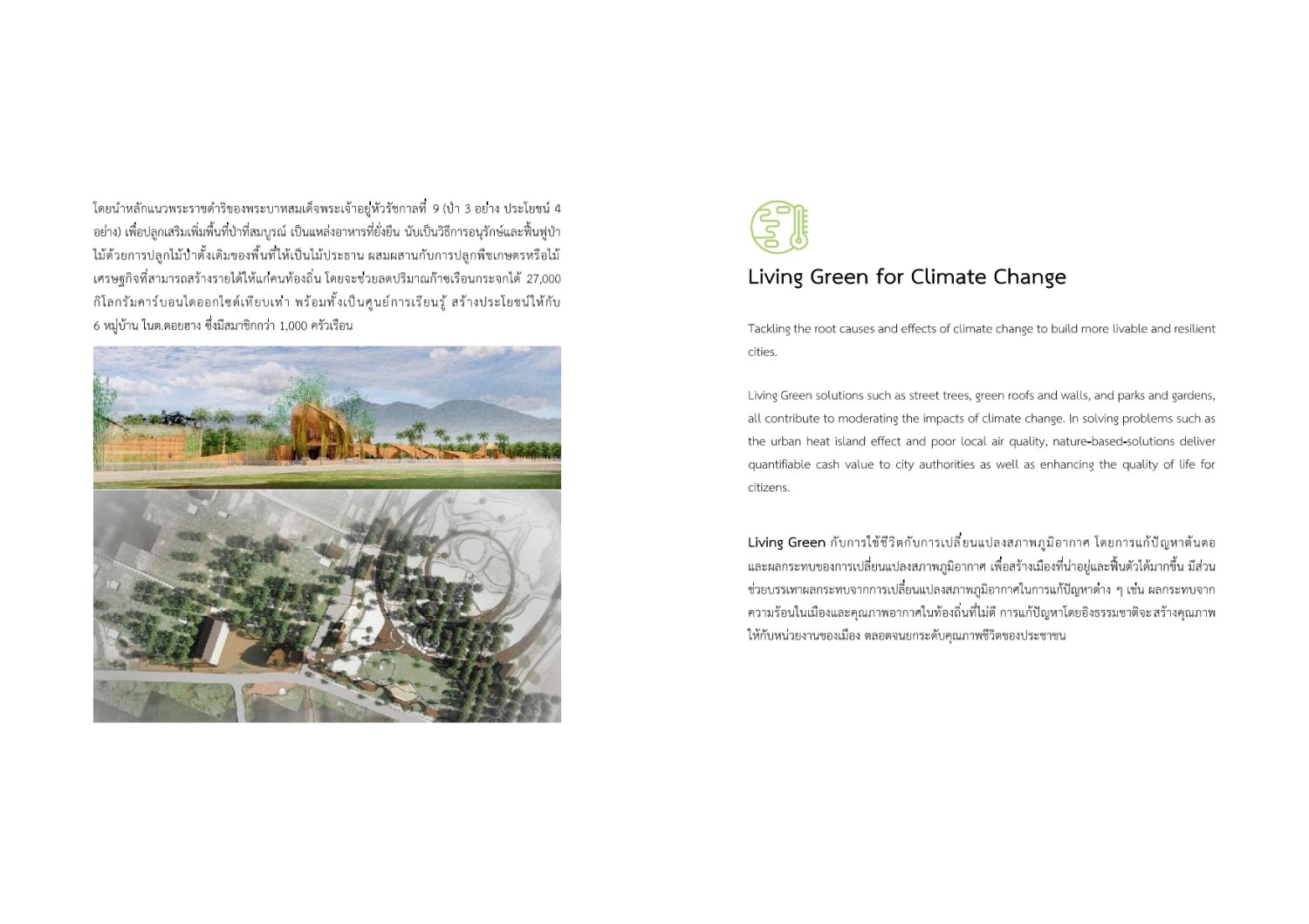 โดยนำหลักแนวพระราชดำริของพระบาทสมเด็จพระเจ้าอยู่หัวรัชกาลที่ 9 (ป่า 3 อย่าง ประโยชน์ 4 อย่าง) เพื่อปลูกเสริมเพิ่มพื้นที่ป่าที่สมบูรณ์ เป็นแหล่งอาหารที่ยั่งยืน นับเป็นวิธีการอนุรักษ์และฟื้นฟูป่าไม้ด้วยการปลูกไม้ป่าดั้งเดิมของพื้นที่ให้เป็นไม้ประธาน ผสมผสานกับการปลูกพืชเกษตรหรือไม้เศรษฐกิจที่สามารถสร้างรายได้ให้แก่คนท้องถิ่น โดยจะช่วยลดปริมาณก๊าซเรือนกระจกได้ 27,000 กิโลกรัมคาร์บอนไดออกไซด์เทียบเท่า พร้อมทั้งเป็นศูนย์การเรียนรู้ สร้างประโยชน์ให้กับ 6 หมู่บ้าน ในต.ดอยฮาง ซึ่งมีสมาชิกกว่า 1,000 ครัวเรือน

Living Green for Climate Change

Tackling the root causes and effects of climate change to build more livable and resilient cities.

Living Green solutions such as street trees, green roofs and walls, and parks and gardens, all contribute to moderating the impacts of climate change. In solving problems such as the urban heat island effect and poor local air quality, nature-based-solutions deliver quantifiable cash value to city authorities as well as enhancing the quality of life for citizens.

Living Green กับการใช้ชีวิตกับการเปลี่ยนแปลงสภาพภูมิอากาศ โดยการแก้ปัญหาต้นตอและผลกระทบของการเปลี่ยนแปลงสภาพภูมิอากาศ เพื่อสร้างเมืองที่น่าอยู่และฟื้นตัวได้มากขึ้น มีส่วนช่วยบรรเทาผลกระทบจากการเปลี่ยนแปลงสภาพภูมิอากาศในการแก้ปัญหาต่าง ๆ เช่น ผลกระทบจากความร้อนในเมืองและคุณภาพอากาศในท้องถิ่นที่ไม่ดี การแก้ปัญหาโดยอิงธรรมชาติจะสร้างคุณภาพให้กับหน่วยงานของเมือง ตลอดจนยกระดับคุณภาพชีวิตของประชาชน